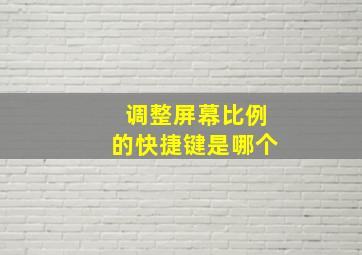 调整屏幕比例
的快捷键是哪个